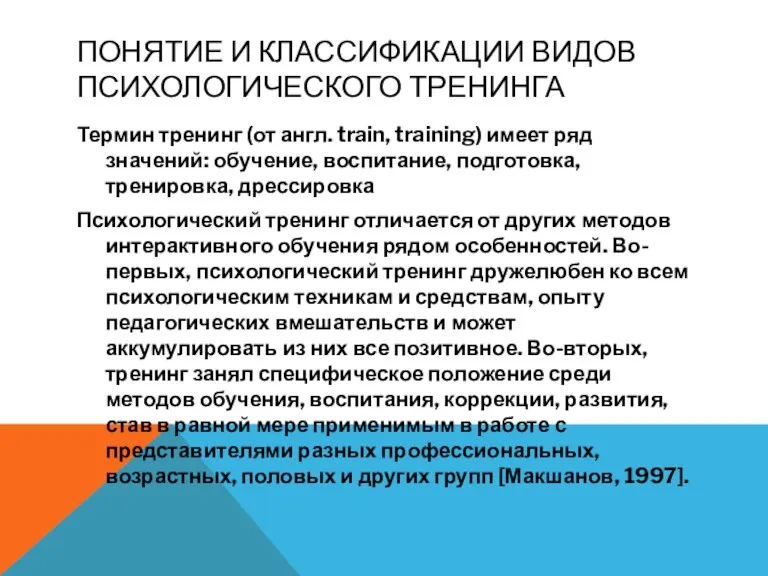 ПОНЯТИЕ И КЛАССИФИКАЦИИ ВИДОВ ПСИХОЛОГИЧЕСКОГО ТРЕНИНГА

Термин тренинг (от англ. train, training) имеет ряд значений: обучение, воспитание, подготовка, тренировка, дрессировка

Психологический тренинг отличается от других методов интерактивного обучения рядом особенностей. Во-первых, психологический тренинг дружелюбен ко всем психологическим техникам и средствам, опыту педагогических вмешательств и может аккумулировать из них все позитивное. Во-вторых, тренинг занял специфическое положение среди методов обучения, воспитания, коррекции, развития, став в равной мере применимым в работе с представителями разных профессиональных, возрастных, половых и других групп [Макшанов, 1997].